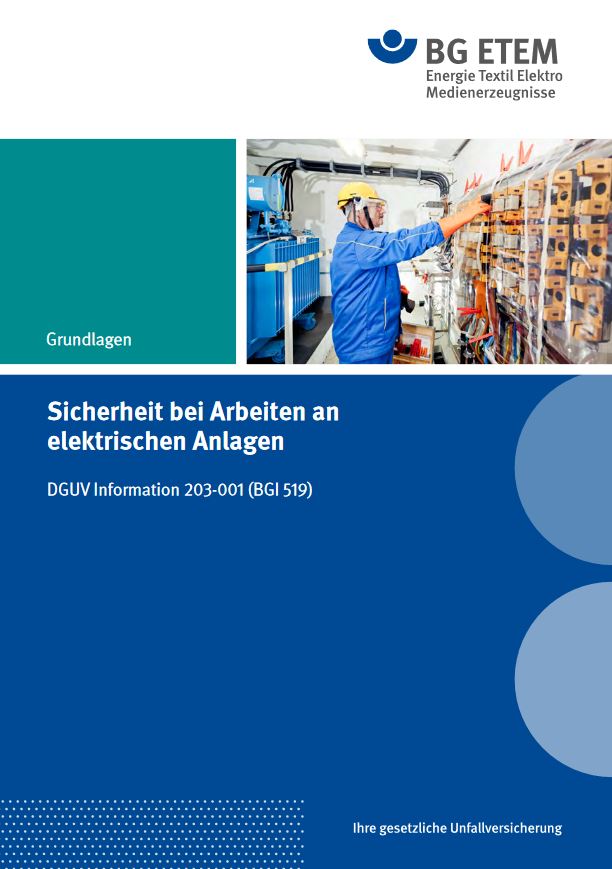 BG ETEM
Energie Textil Elektro
Medienerzeugnisse

Grundlagen

Sicherheit bei Arbeiten an elektrischen Anlagen

DGUV Information 203-001 (BGI 519)

Ihre gesetzliche Unfallversicherung